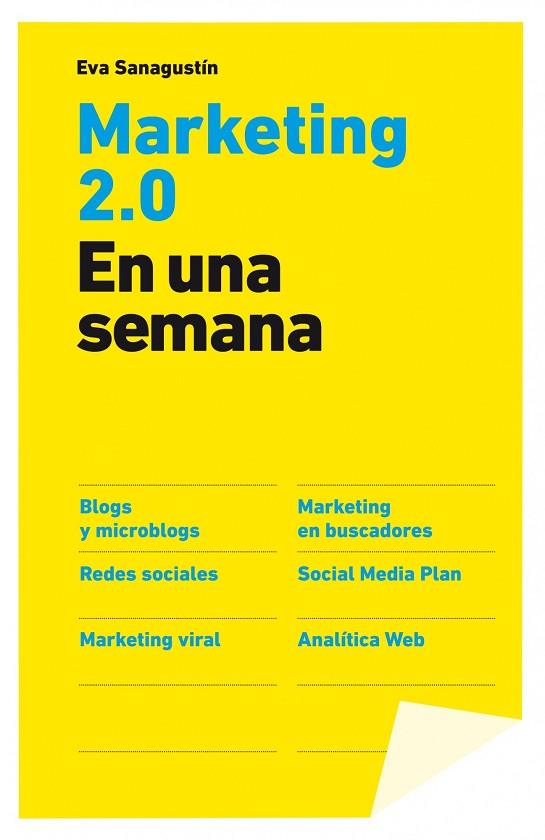 Eva Sanagustín

Marketing 2.0

En una semana

Blogs y microblogs

Redes sociales

Marketing viral

Marketing en buscadores

Social Media Plan

Analítica Web